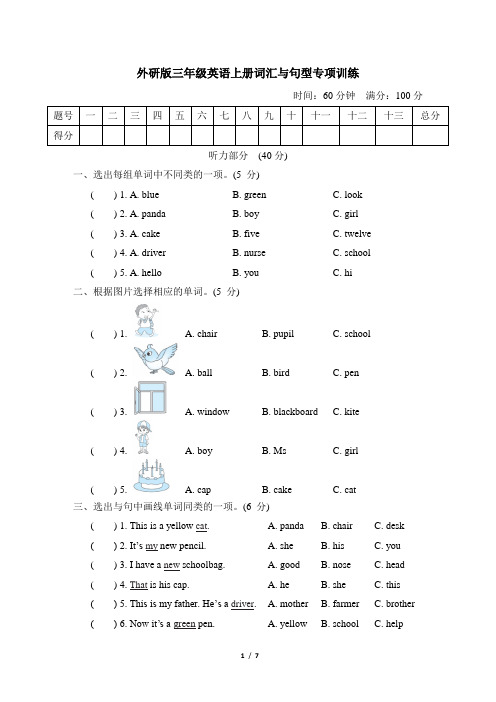 外研版三年级英语上册词汇与句型专项训练

时间：60 分钟　满分：100 分

| 题号 | 一 | 二 | 三 | 四 | 五 | 六 | 七 | 八 | 九 | 十 | 十一 | 十二 | 十三 | 总分 |
|---|---|---|---|---|---|---|---|---|---|---|---|---|---|---|
| 得分 | | | | | | | | | | | | | | |

听力部分 (40 分)

一、选出每组单词中不同类的一项。(5 分)

(　) 1. A. blue　B. green　C. look

(　) 2. A. panda　B. boy　C. girl

(　) 3. A. cake　B. five　C. twelve

(　) 4. A. driver　B. nurse　C. school

(　) 5. A. hello　B. you　C. hi

二、根据图片选择相应的单词。(5 分)

(　) 1.　A. chair　B. pupil　C. school

(　) 2.　A. ball　B. bird　C. pen

(　) 3.　A. window　B. blackboard　C. kite

(　) 4.　A. boy　B. Ms　C. girl

(　) 5.　A. cap　B. cake　C. cat

三、选出与句中画线单词同类的一项。(6 分)

(　) 1. This is a yellow cat.　A. panda　B. chair　C. desk

(　) 2. It's my new pencil.　A. she　B. his　C. you

(　) 3. I have a new schoolbag.　A. good　B. nose　C. head

(　) 4. That is his cap.　A. he　B. she　C. this

(　) 5. This is my father. He's a driver.　A. mother　B. farmer　C. brother

(　) 6. Now it's a green pen.　A. yellow　B. school　C. help

1 / 7